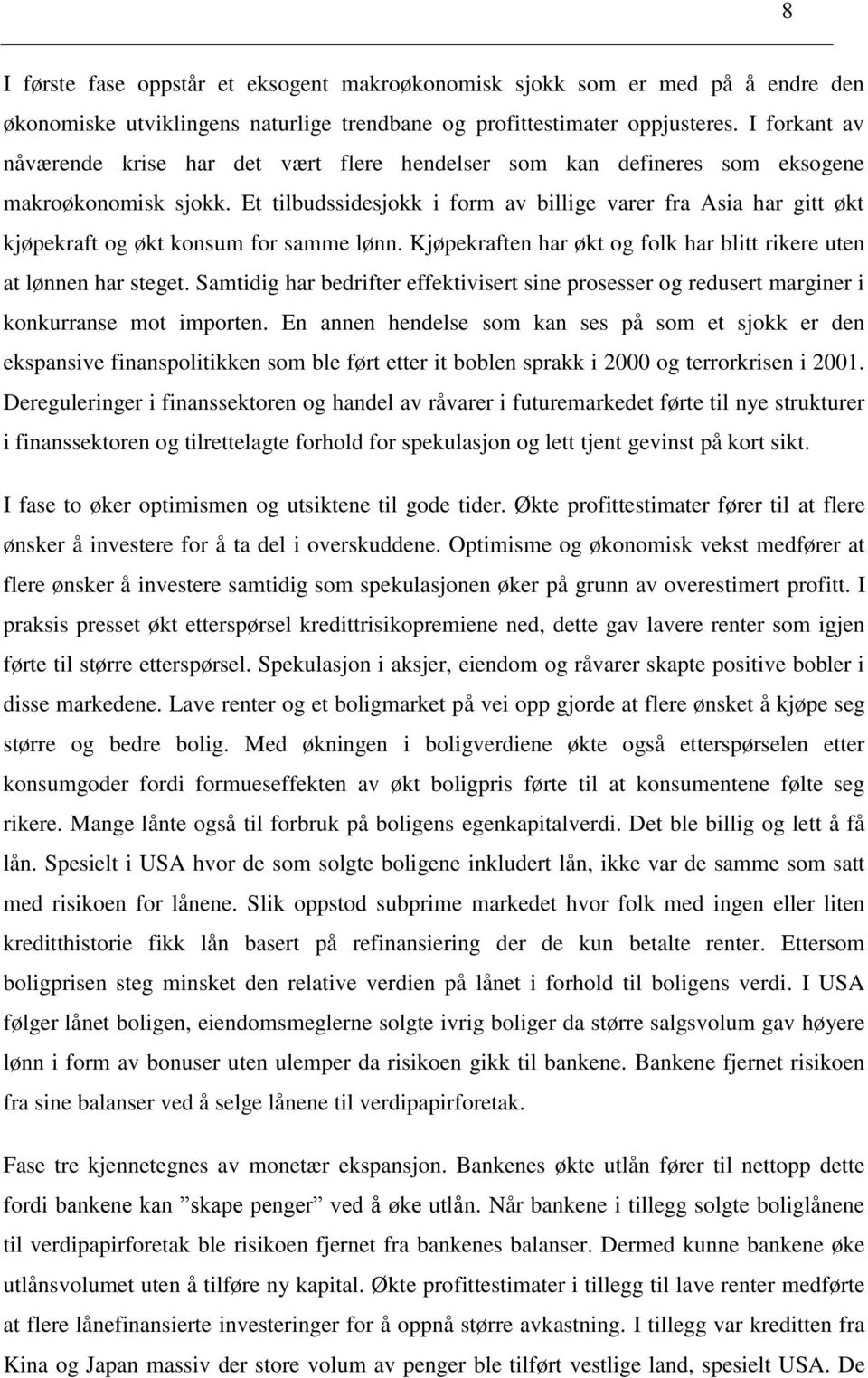 8

I første fase oppstår et eksogent makroøkonomisk sjokk som er med på å endre den økonomiske utviklingens naturlige trendbane og profittestimater oppjusteres. I forkant av nåværende krise har det vært flere hendelser som kan defineres som eksogene makroøkonomisk sjokk. Et tilbudssidesjokk i form av billige varer fra Asia har gitt økt kjøpekraft og økt konsum for samme lønn. Kjøpekraften har økt og folk har blitt rikere uten at lønnen har steget. Samtidig har bedrifter effektivisert sine prosesser og redusert marginer i konkurranse mot importen. En annen hendelse som kan ses på som et sjokk er den ekspansive finanspolitikken som ble ført etter it boblen sprakk i 2000 og terrorkrisen i 2001. Dereguleringer i finanssektoren og handel av råvarer i futuremarkedet førte til nye strukturer i finanssektoren og tilrettelagte forhold for spekulasjon og lett tjent gevinst på kort sikt.

I fase to øker optimismen og utsiktene til gode tider. Økte profittestimater fører til at flere ønsker å investere for å ta del i overskuddene. Optimisme og økonomisk vekst medfører at flere ønsker å investere samtidig som spekulasjonen øker på grunn av overestimert profitt. I praksis presset økt etterspørsel kredittrisikopremiene ned, dette gav lavere renter som igjen førte til større etterspørsel. Spekulasjon i aksjer, eiendom og råvarer skapte positive bobler i disse markedene. Lave renter og et boligmarket på vei opp gjorde at flere ønsket å kjøpe seg større og bedre bolig. Med økningen i boligverdiene økte også etterspørselen etter konsumgoder fordi formueseffekten av økt boligpris førte til at konsumentene følte seg rikere. Mange lånte også til forbruk på boligens egenkapitalverdi. Det ble billig og lett å få lån. Spesielt i USA hvor de som solgte boligene inkludert lån, ikke var de samme som satt med risikoen for lånene. Slik oppstod subprime markedet hvor folk med ingen eller liten kreditthistorie fikk lån basert på refinansiering der de kun betalte renter. Ettersom boligprisen steg minsket den relative verdien på lånet i forhold til boligens verdi. I USA følger lånet boligen, eiendomsmeglerne solgte ivrig boliger da større salgsvolum gav høyere lønn i form av bonuser uten ulemper da risikoen gikk til bankene. Bankene fjernet risikoen fra sine balanser ved å selge lånene til verdipapirforetak.

Fase tre kjennetegnes av monetær ekspansjon. Bankenes økte utlån fører til nettopp dette fordi bankene kan ”skape penger” ved å øke utlån. Når bankene i tillegg solgte boliglånene til verdipapirforetak ble risikoen fjernet fra bankenes balanser. Dermed kunne bankene øke utlånsvolumet uten å tilføre ny kapital. Økte profittestimater i tillegg til lave renter medførte at flere lånefinansierte investeringer for å oppnå større avkastning. I tillegg var kreditten fra Kina og Japan massiv der store volum av penger ble tilført vestlige land, spesielt USA. De